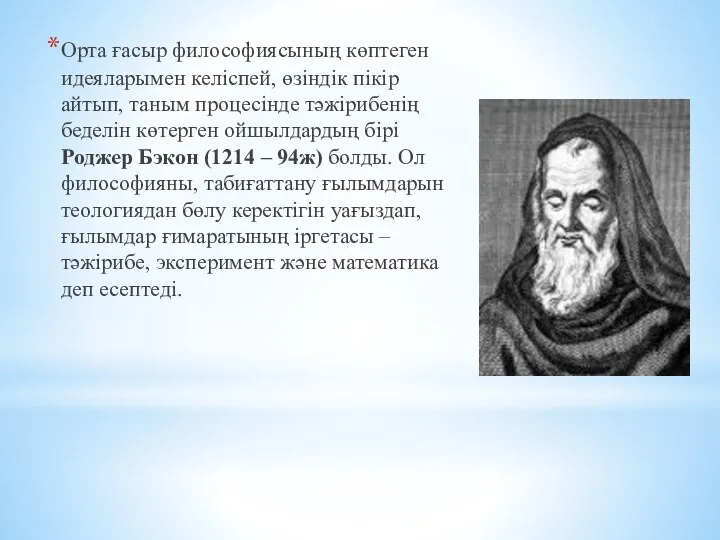 *Орта ғасыр философиясының көптеген идеяларымен келіспей, өзіндік пікір айтып, таным процесінде тәжірибенің беделін көтерген ойшылдардың бірі Роджер Бэкон (1214 – 94ж) болды. Ол философияны, табиғаттану ғылымдарын теологиядан бөлу керектігін уағыздап, ғылымдар ғимаратының іргетасы – тәжірибе, эксперимент және математика деп есептеді.